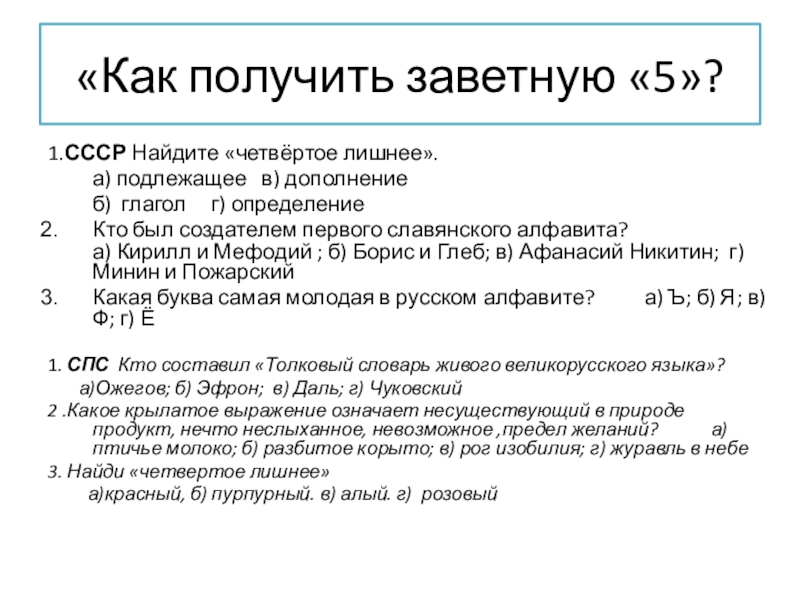 «Как получить заветную «5»?

1.СССР Найдите «четвёртое лишнее».
а) подлежащее в) дополнение
б) глагол г) определение
2. Кто был создателем первого славянского алфавита? а) Кирилл и Мефодий ; б) Борис и Глеб; в) Афанасий Никитин; г) Минин и Пожарский
3. Какая буква самая молодая в русском алфавите? а) Ъ; б) Я; в) Ф; г) Ё

1. СПС Кто составил «Толковый словарь живого великорусского языка»?
а)Ожегов; б) Эфрон; в) Даль; г) Чуковский
2 .Какое крылатое выражение означает несуществующий в природе продукт, нечто неслыханное, невозможное ,предел желаний? а) птичье молоко; б) разбитое корыто; в) рог изобилия; г) журавль в небе
3. Найди «четвертое лишнее»
а)красный, б) пурпурный. в) алый. г) розовый